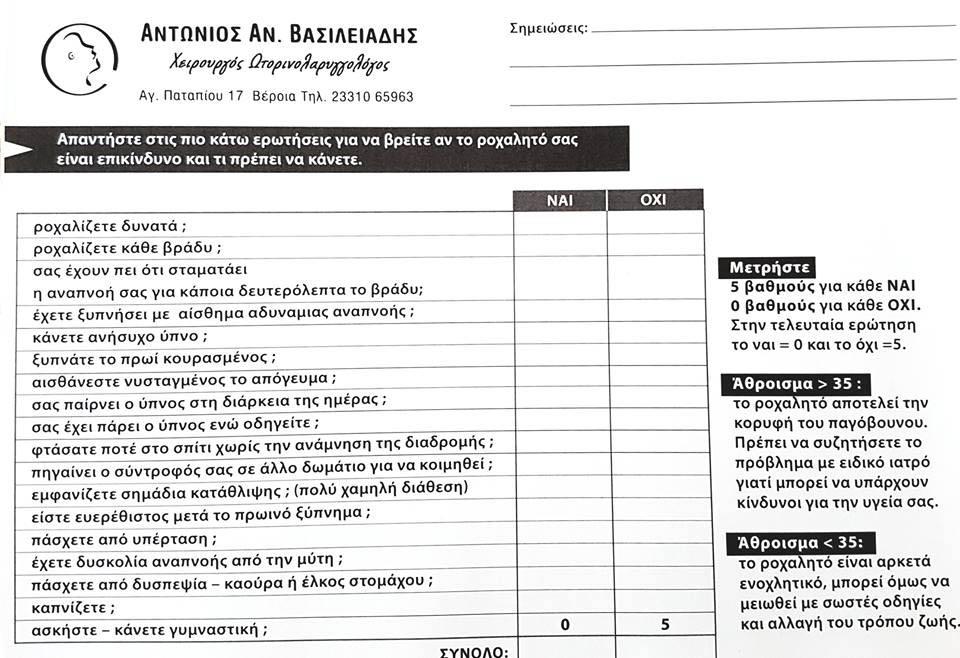 ΑΝΤΩΝΙΟΣ ΑΝ. ΒΑΣΙΛΕΙΑΔΗΣ
Χειρουργός Ωτορινολαρυγγολόγος
Αγ. Παταπίου 17 Βέροια Τηλ. 23310 65963

Σημειώσεις: ____
____
____

Απαντήστε στις πιο κάτω ερωτήσεις για να βρείτε αν το ροχαλητό σας είναι επικίνδυνο και τι πρέπει να κάνετε.

| | ΝΑΙ | ΟΧΙ |
|---|---|---|
| ροχαλίζετε δυνατά ; | | |
| ροχαλίζετε κάθε βράδυ ; | | |
| σας έχουν πει ότι σταματάει η αναπνοή σας για κάποια δευτερόλεπτα το βράδυ; | | |
| έχετε ξυπνήσει με αίσθημα αδυναμιας αναπνοής ; | | |
| κάνετε ανήσυχο ύπνο ; | | |
| ξυπνάτε το πρωί κουρασμένος ; | | |
| αισθάνεστε νυσταγμένος το απόγευμα ; | | |
| σας παίρνει ο ύπνος στη διάρκεια της ημέρας ; | | |
| σας έχει πάρει ο ύπνος ενώ οδηγείτε ; | | |
| φτάσατε ποτέ στο σπίτι χωρίς την ανάμνηση της διαδρομής ; | | |
| πηγαίνει ο σύντροφός σας σε άλλο δωμάτιο για να κοιμηθεί ; | | |
| εμφανίζετε σημάδια κατάθλιψης ; (πολύ χαμηλή διάθεση) | | |
| είστε ευερέθιστος μετά το πρωινό ξύπνημα ; | | |
| πάσχετε από υπέρταση ; | | |
| έχετε δυσκολία αναπνοής από την μύτη ; | | |
| πάσχετε από δυσπεψία – καούρα ή έλκος στομάχου ; | | |
| καπνίζετε ; | | |
| ασκήστε – κάνετε γυμναστική ; | 0 | 5 |
| ΣΥΝΟΛΟ: | | |

Μετρήστε
5 βαθμούς για κάθε ΝΑΙ
0 βαθμούς για κάθε ΟΧΙ.
Στην τελευταία ερώτηση το ναι = 0 και το όχι =5.

Άθροισμα > 35 :
το ροχαλητό αποτελεί την κορυφή του παγόβουνου. Πρέπει να συζητήσετε το πρόβλημα με ειδικό ιατρό γιατί μπορεί να υπάρχουν κίνδυνοι για την υγεία σας.

Άθροισμα < 35:
το ροχαλητό είναι αρκετά ενοχλητικό, μπορεί όμως να μειωθεί με σωστές οδηγίες και αλλαγή του τρόπου ζωής.